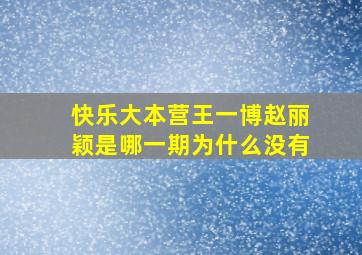 快乐大本营王一博赵丽颖是哪一期为什么没有